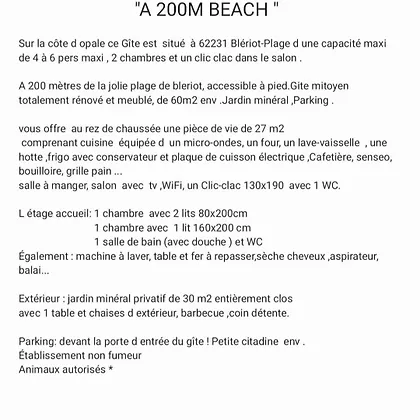 "A 200M BEACH "

Sur la côte d opale ce Gîte est situé à 62231 Blériot-Plage d une capacité maxi de 4 à 6 pers maxi , 2 chambres et un clic clac dans le salon .

A 200 mètres de la jolie plage de bleriot, accessible à pied.Gite mitoyen totalement rénové et meublé, de 60m2 env .Jardin minéral ,Parking .

vous offre au rez de chaussée une pièce de vie de 27 m2
comprenant cuisine équipée d un micro-ondes, un four, un lave-vaisselle , une hotte ,frigo avec conservateur et plaque de cuisson électrique ,Cafetière, senseo, bouilloire, grille pain ...
salle à manger, salon avec tv ,WiFi, un Clic-clac 130x190 avec 1 WC.

L étage accueil: 1 chambre avec 2 lits 80x200cm
1 chambre avec 1 lit 160x200 cm
1 salle de bain (avec douche ) et WC
Également : machine à laver, table et fer à repasser,sèche cheveux ,aspirateur, balai...

Extérieur : jardin minéral privatif de 30 m2 entièrement clos avec 1 table et chaises d extérieur, barbecue ,coin détente.

Parking: devant la porte d entrée du gîte ! Petite citadine env .
Établissement non fumeur
Animaux autorisés *